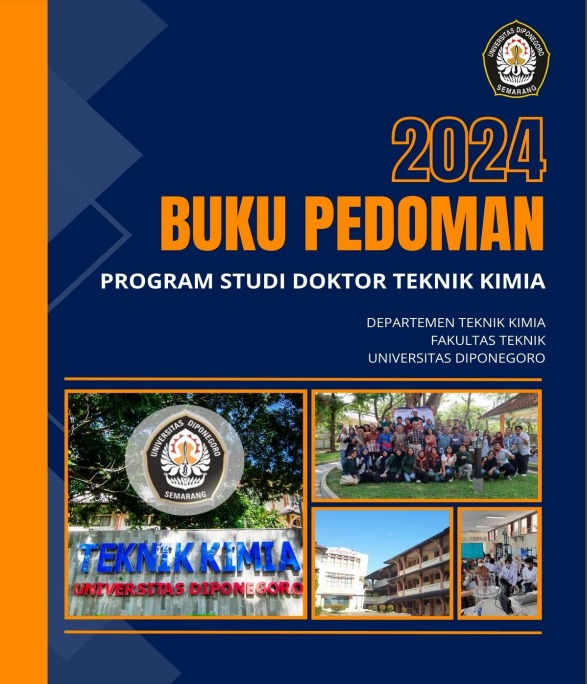 UNIVERSITAS DIPONEGORO
SEMARANG

2024
BUKU PEDOMAN

PROGRAM STUDI DOKTOR TEKNIK KIMIA

DEPARTEMEN TEKNIK KIMIA
FAKULTAS TEKNIK
UNIVERSITAS DIPONEGORO

UNIVERSITAS DIPONEGORO
SEMARANG

TEKNIK KIMIA
UNIVERSITAS DIPONEGORO